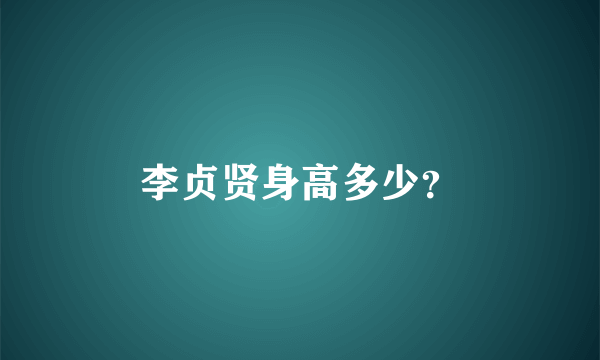 李贞贤身高多少?